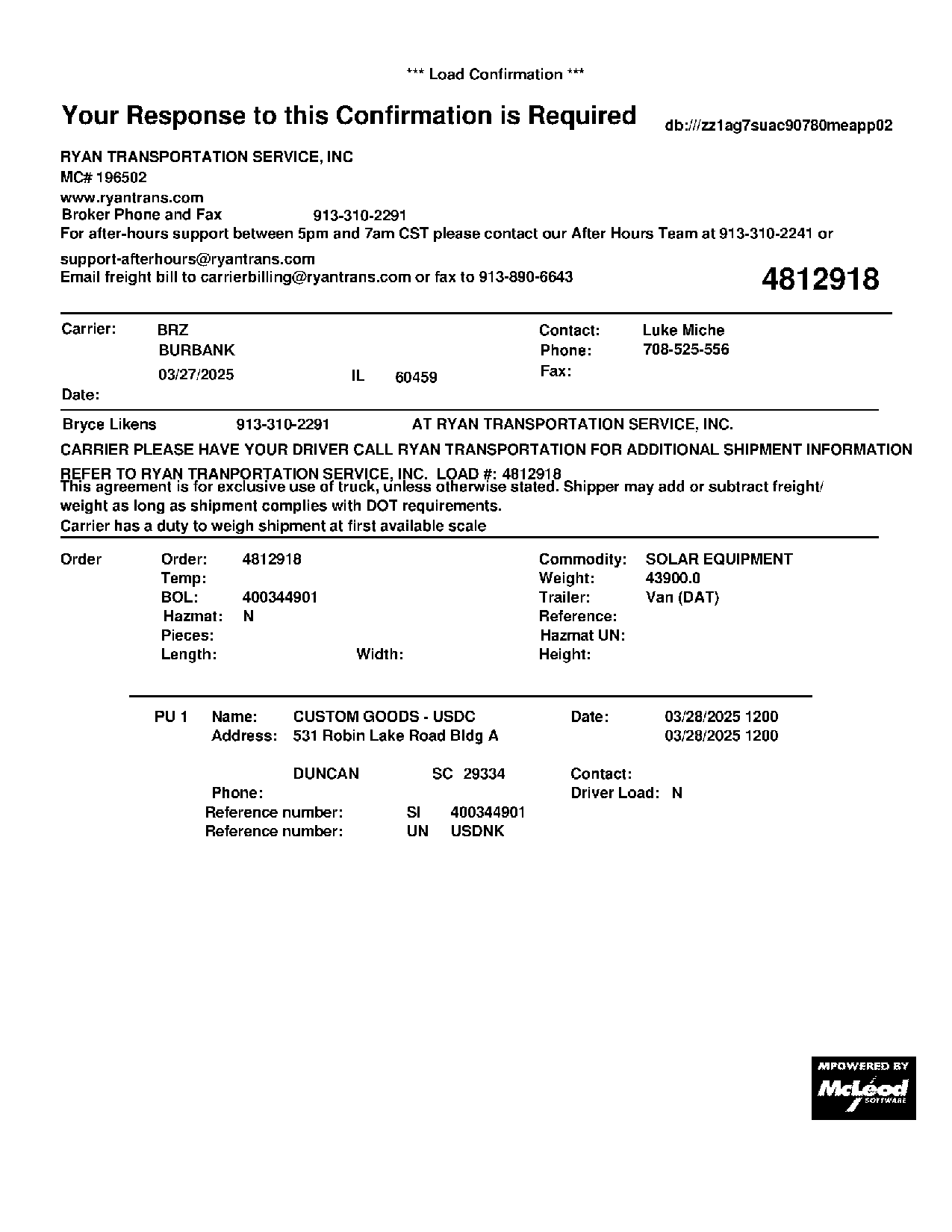 *** Load Confirmation ***

Your Response to this Confirmation is Required

db:///zz1ag7suac90780meapp02

RYAN TRANSPORTATION SERVICE, INC
MC# 196502
www.ryantrans.com
Broker Phone and Fax 913-310-2291
For after-hours support between 5pm and 7am CST please contact our After Hours Team at 913-310-2241 or
support-afterhours@ryantrans.com
Email freight bill to carrierbilling@ryantrans.com or fax to 913-890-6643

4812918

Carrier: BRZ
BURBANK
03/27/2025 IL 60459
Date:

Contact: Luke Miche
Phone: 708-525-556
Fax:

Bryce Likens 913-310-2291 AT RYAN TRANSPORTATION SERVICE, INC.

CARRIER PLEASE HAVE YOUR DRIVER CALL RYAN TRANSPORTATION FOR ADDITIONAL SHIPMENT INFORMATION

REFER TO RYAN TRANPORTATION SERVICE, INC. LOAD #: 4812918
This agreement is for exclusive use of truck, unless otherwise stated. Shipper may add or subtract freight/ weight as long as shipment complies with DOT requirements.
Carrier has a duty to weigh shipment at first available scale

Order
Order: 4812918
Temp:
BOL: 400344901
Hazmat: N
Pieces:
Length: Width:

Commodity: SOLAR EQUIPMENT
Weight: 43900.0
Trailer: Van (DAT)
Reference:
Hazmat UN:
Height:

PU 1 Name: CUSTOM GOODS - USDC
Address: 531 Robin Lake Road Bldg A

DUNCAN SC 29334
Phone:
Reference number: SI 400344901
Reference number: UN USDNK

Date: 03/28/2025 1200
03/28/2025 1200

Contact:
Driver Load: N

MPOWERED BY
McLeod
SOFTWARE